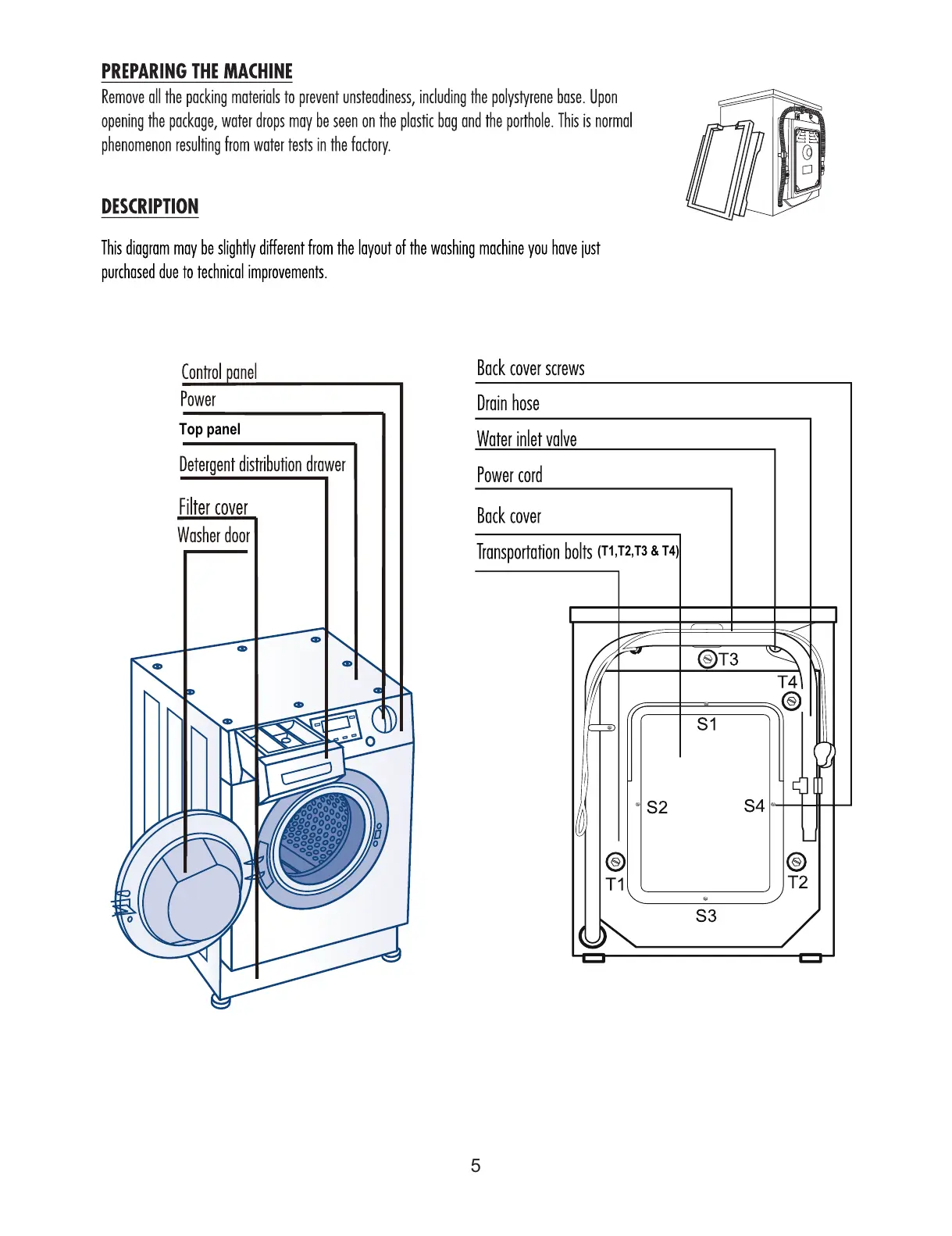 PREPARING THE MACHINE

Remove all the packing materials to prevent unsteadiness, including the polystyrene base. Upon opening the package, water drops may be seen on the plastic bag and the porthole. This is normal phenomenon resulting from water tests in the factory.

DESCRIPTION

This diagram may be slightly different from the layout of the washing machine you have just purchased due to technical improvements.

Control panel
Power
Top panel
Detergent distribution drawer
Filter cover
Washer door

Back cover screws
Drain hose
Water inlet valve
Power cord
Back cover
Transportation bolts (T1,T2,T3 & T4)

T3
T4
S1
S2
S4
T1
T2
S3

5